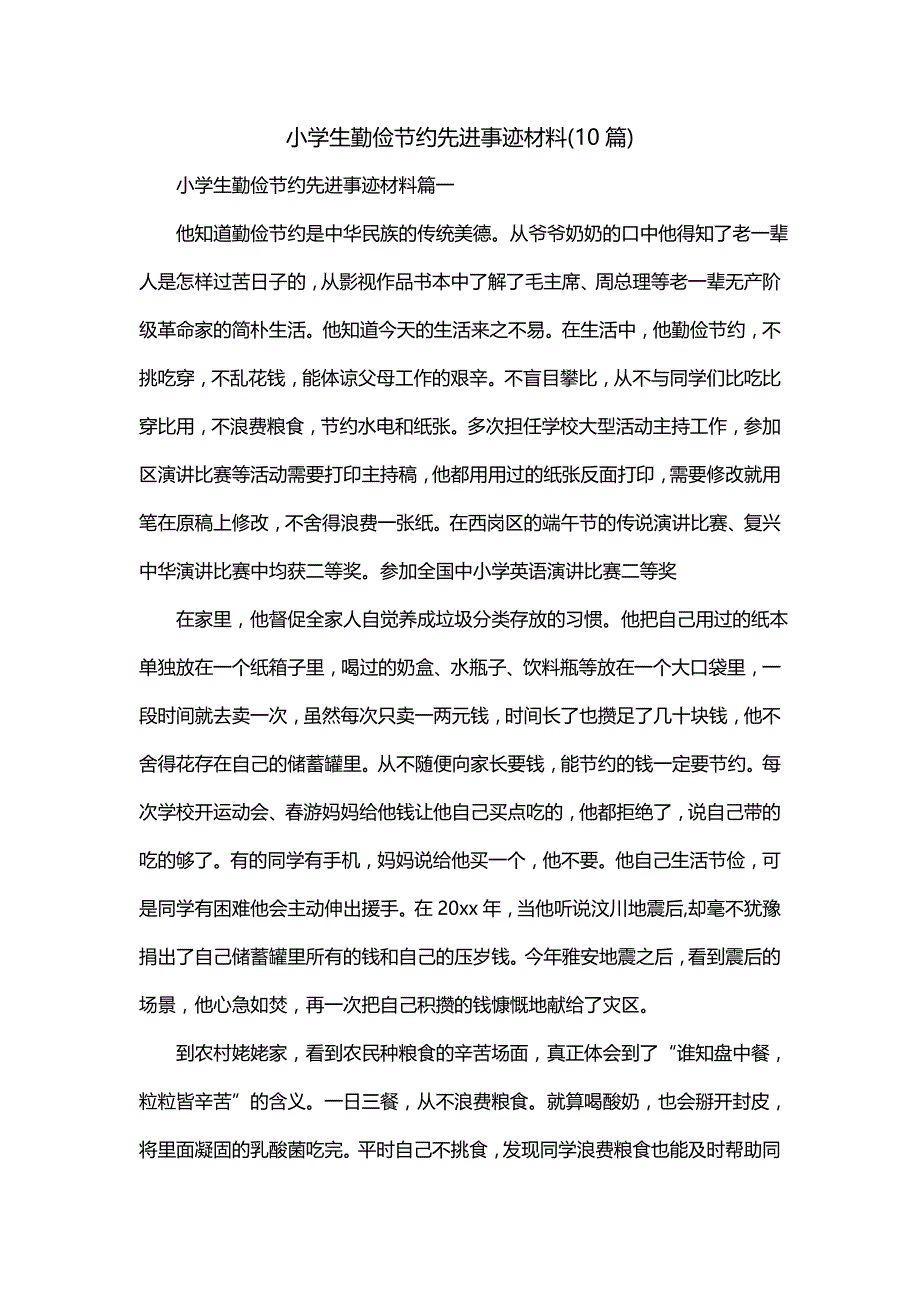 小学生勤俭节约先进事迹材料(10篇)

小学生勤俭节约先进事迹材料篇一

他知道勤俭节约是中华民族的传统美德。从爷爷奶奶的口中他得知了老一辈人是怎样过苦日子的，从影视作品书本中了解了毛主席、周总理等老一辈无产阶级革命家的简朴生活。他知道今天的生活来之不易。在生活中，他勤俭节约，不挑吃穿，不乱花钱，能体谅父母工作的艰辛。不盲目攀比，从不与同学们比吃比穿比用，不浪费粮食，节约水电和纸张。多次担任学校大型活动主持工作，参加区演讲比赛等活动需要打印主持稿，他都用用过的纸张反面打印，需要修改就用笔在原稿上修改，不舍得浪费一张纸。在西岗区的端午节的传说演讲比赛、复兴中华演讲比赛中均获二等奖。参加全国中小学英语演讲比赛二等奖

在家里，他督促全家人自觉养成垃圾分类存放的习惯。他把自己用过的纸本单独放在一个纸箱子里，喝过的奶盒、水瓶子、饮料瓶等放在一个大口袋里，一段时间就去卖一次，虽然每次只卖一两元钱，时间长了也攒足了几十块钱，他不舍得花存在自己的储蓄罐里。从不随便向家长要钱，能节约的钱一定要节约。每次学校开运动会、春游妈妈给他钱让他自己买点吃的，他都拒绝了，说自己带的吃的够了。有的同学有手机，妈妈说给他买一个，他不要。他自己生活节俭，可是同学有困难他会主动伸出援手。在20xx年，当他听说汶川地震后,却毫不犹豫捐出了自己储蓄罐里所有的钱和自己的压岁钱。今年雅安地震之后，看到震后的场景，他心急如焚，再一次把自己积攒的钱慷慨地献给了灾区。

到农村姥姥家，看到农民种粮食的辛苦场面，真正体会到了“谁知盘中餐，粒粒皆辛苦”的含义。一日三餐，从不浪费粮食。就算喝酸奶，也会掰开封皮，将里面凝固的乳酸菌吃完。平时自己不挑食，发现同学浪费粮食也能及时帮助同